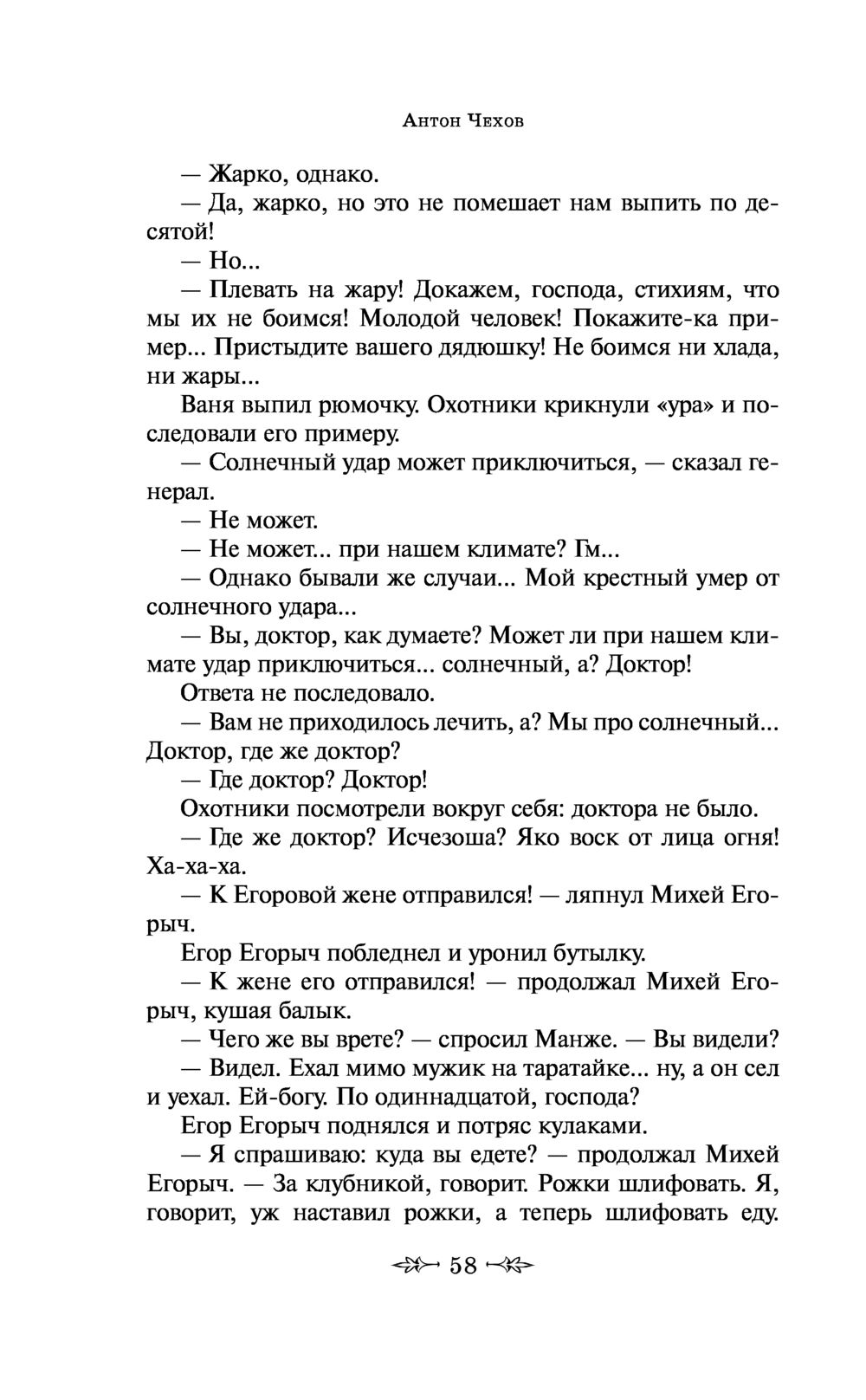 Антон Чехов

— Жарко, однако.

— Да, жарко, но это не помешает нам выпить по десятой!

— Но...

— Плевать на жару! Докажем, господа, стихиям, что мы их не боимся! Молодой человек! Покажите-ка пример... Пристыдите вашего дядюшку! Не боимся ни хлада, ни жары...

Ваня выпил рюмочку. Охотники крикнули «ура» и последовали его примеру.

— Солнечный удар может приключиться, — сказал генерал.

— Не может.

— Не может... при нашем климате? Гм...

— Однако бывали же случаи... Мой крестный умер от солнечного удара...

— Вы, доктор, как думаете? Может ли при нашем климате удар приключиться... солнечный, а? Доктор!

Ответа не последовало.

— Вам не приходилось лечить, а? Мы про солнечный... Доктор, где же доктор?

— Где доктор? Доктор!

Охотники посмотрели вокруг себя: доктора не было.

— Где же доктор? Исчезоша? Яко воск от лица огня! Ха-ха-ха.

— К Егоровой жене отправился! — ляпнул Михей Егорыч.

Егор Егорыч побледнел и уронил бутылку.

— К жене его отправился! — продолжал Михей Егорыч, кушая балык.

— Чего же вы врете? — спросил Манже. — Вы видели?

— Видел. Ехал мимо мужик на таратайке... ну, а он сел и уехал. Ей-богу. По одиннадцатой, господа?

Егор Егорыч поднялся и потряс кулаками.

— Я спрашиваю: куда вы едете? — продолжал Михей Егорыч. — За клубникой, говорит. Рожки шлифовать. Я, говорит, уж наставил рожки, а теперь шлифовать еду.

58